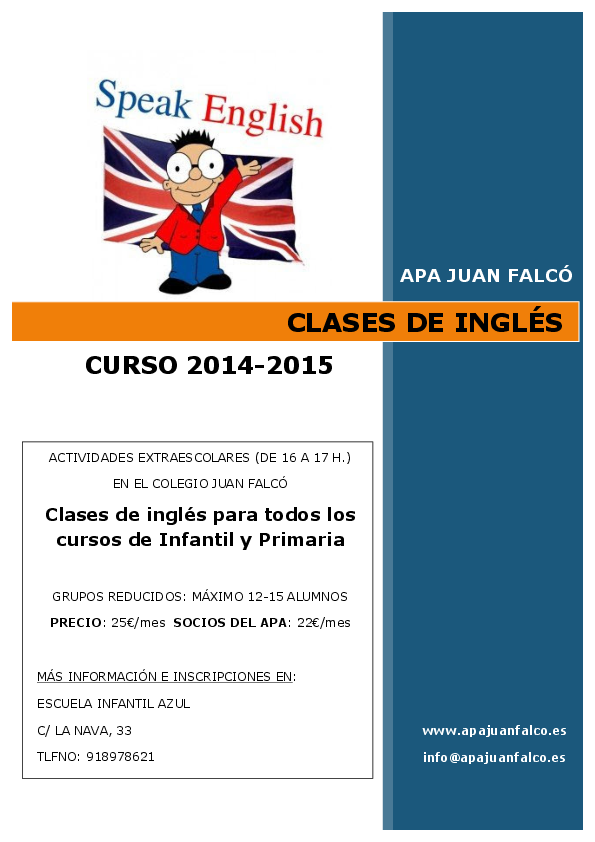 Speak English

APA JUAN FALCÓ

CLASES DE INGLÉS

CURSO 2014-2015

ACTIVIDADES EXTRAESCOLARES (DE 16 A 17 H.)

EN EL COLEGIO JUAN FALCÓ

Clases de inglés para todos los cursos de Infantil y Primaria

GRUPOS REDUCIDOS: MÁXIMO 12-15 ALUMNOS

PRECIO: 25€/mes SOCIOS DEL APA: 22€/mes

MÁS INFORMACIÓN E INSCRIPCIONES EN:

ESCUELA INFANTIL AZUL

C/ LA NAVA, 33

TLFNO: 918978621

www.apajuanfalco.es

info@apajuanfalco.es